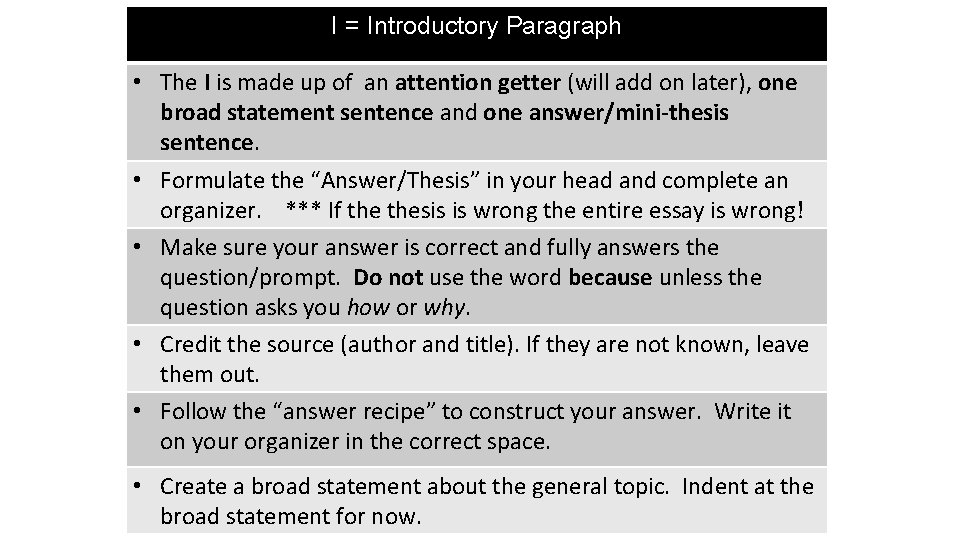 I = Introductory Paragraph

• The I is made up of an attention getter (will add on later), one broad statement sentence and one answer/mini-thesis sentence.

• Formulate the “Answer/Thesis” in your head and complete an organizer. *** If the thesis is wrong the entire essay is wrong!

• Make sure your answer is correct and fully answers the question/prompt. Do not use the word because unless the question asks you how or why.

• Credit the source (author and title). If they are not known, leave them out.

• Follow the “answer recipe” to construct your answer. Write it on your organizer in the correct space.

• Create a broad statement about the general topic. Indent at the broad statement for now.